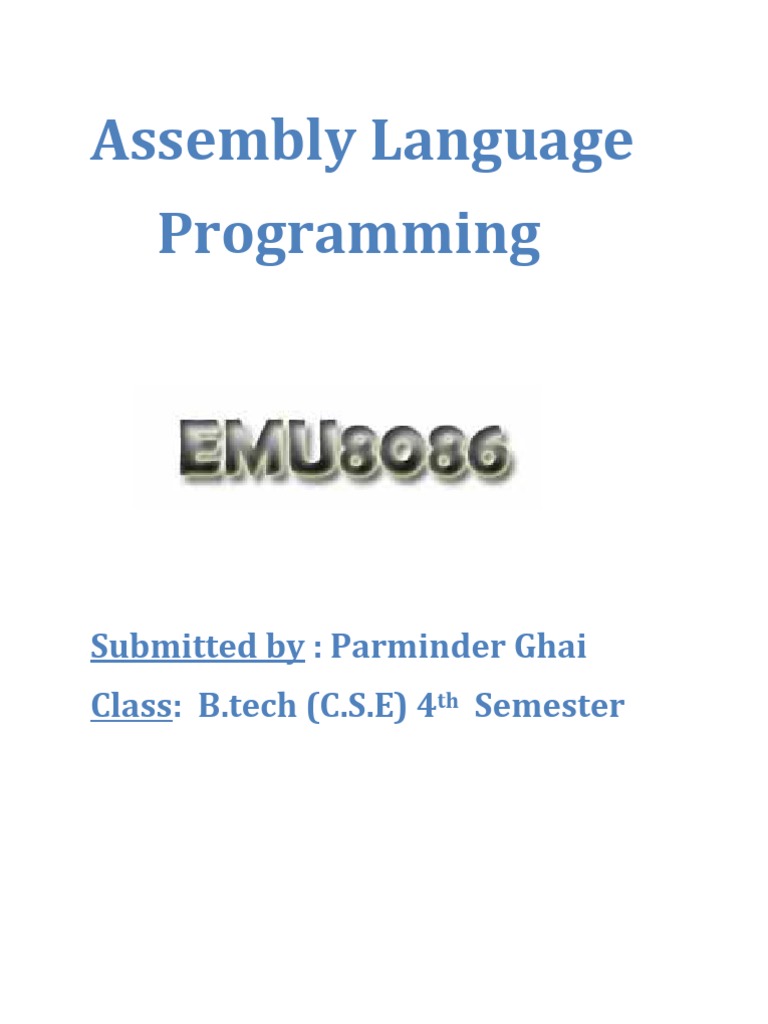 Assembly Language

Programming

EMU8086

Submitted by : Parminder Ghai

Class: B.tech (C.S.E) 4th Semester